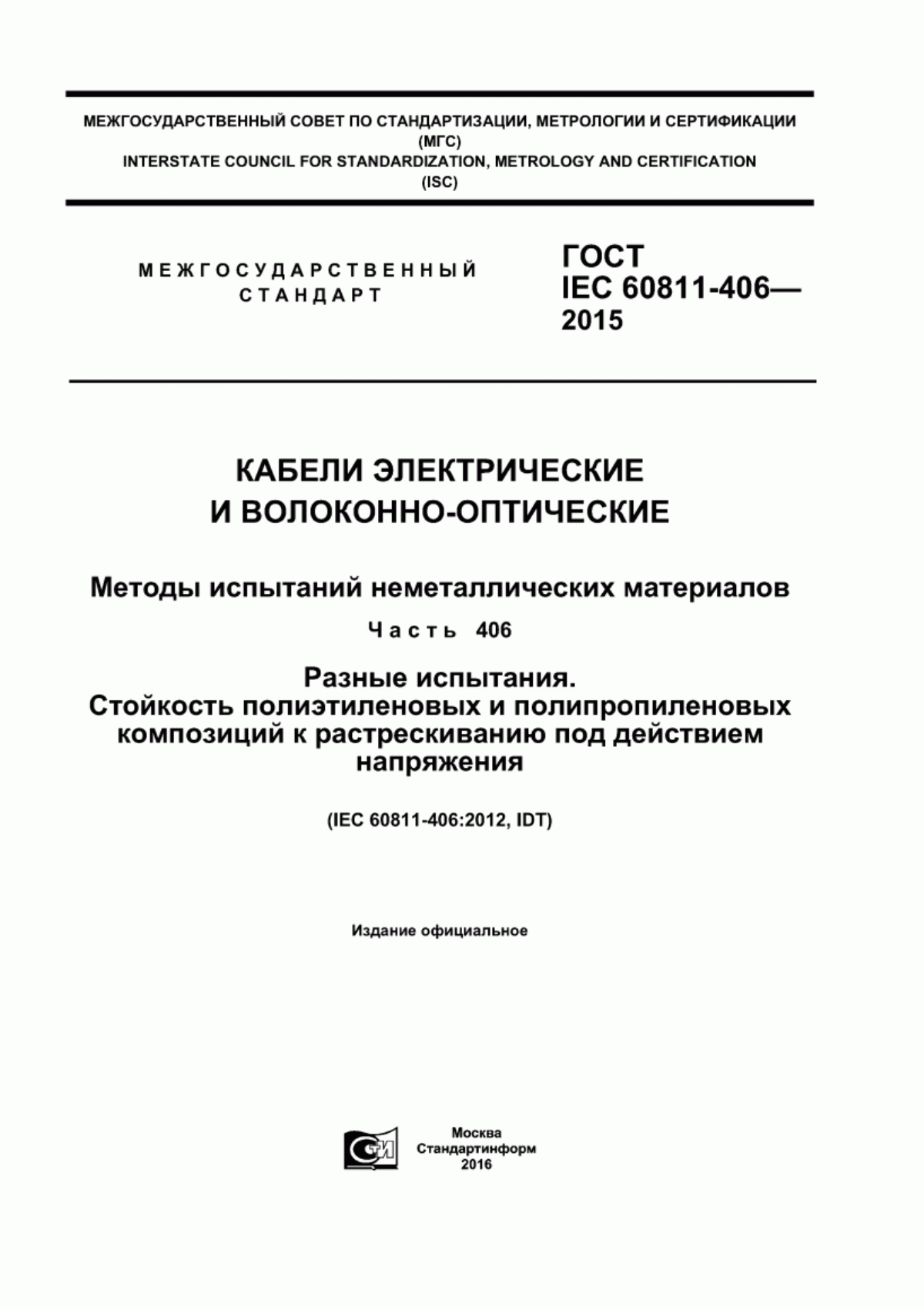 МЕЖГОСУДАРСТВЕННЫЙ СОВЕТ ПО СТАНДАРТИЗАЦИИ, МЕТРОЛОГИИ И СЕРТИФИКАЦИИ
(МГС)
INTERSTATE COUNCIL FOR STANDARDIZATION, METROLOGY AND CERTIFICATION
(ISC)

МЕЖГОСУДАРСТВЕННЫЙ
СТАНДАРТ

ГОСТ
IEC 60811-406—
2015

КАБЕЛИ ЭЛЕКТРИЧЕСКИЕ
И ВОЛОКОННО-ОПТИЧЕСКИЕ

Методы испытаний неметаллических материалов

Часть 406

Разные испытания.
Стойкость полиэтиленовых и полипропиленовых композиций к растрескиванию под действием напряжения

(IEC 60811-406:2012, IDT)

Издание официальное

СТИ

Москва
Стандартинформ
2016